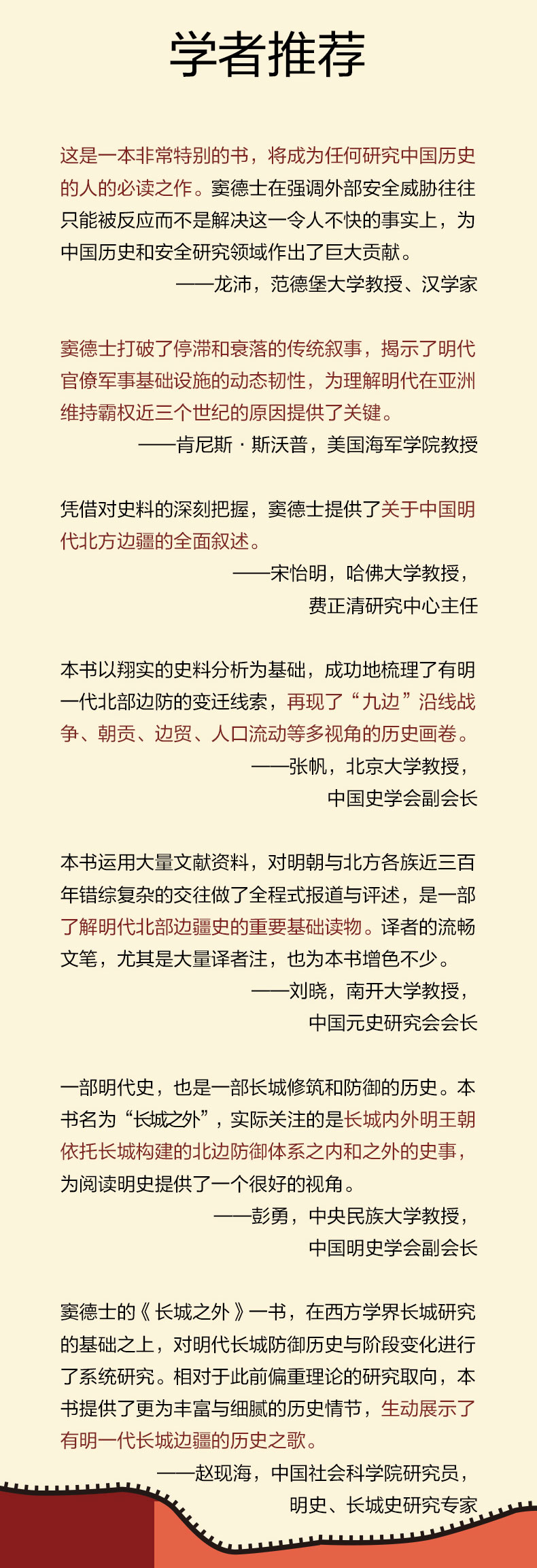 学者推荐

这是一本非常特别的书，将成为任何研究中国历史的人的必读之作。窦德士在强调外部安全威胁往往只能被反应而不是解决这一令人不快的事实上，为中国历史和安全研究领域作出了巨大贡献。

——龙沛，范德堡大学教授、汉学家

窦德士打破了停滞和衰落的传统叙事，揭示了明代官僚军事基础设施的动态韧性，为理解明代在亚洲维持霸权近三个世纪的原因提供了关键。

——肯尼斯·斯沃普，美国海军学院教授

凭借对史料的深刻把握，窦德士提供了关于中国明代北方边疆的全面叙述。

——宋怡明，哈佛大学教授，费正清研究中心主任

本书以翔实的史料分析为基础，成功地梳理了有明一代北部边防的变迁线索，再现了“九边”沿线战争、朝贡、边贸、人口流动等多视角的历史画卷。

——张帆，北京大学教授，中国史学会副会长

本书运用大量文献资料，对明朝与北方各族近三百年错综复杂的交往做了全程式报道与评述，是一部了解明代北部边疆史的重要基础读物。译者的流畅文笔，尤其是大量译者注，也为本书增色不少。

——刘晓，南开大学教授，中国元史研究会会长

一部明代史，也是一部长城修筑和防御的历史。本书名为“长城之外”，实际关注的是长城内外明王朝依托长城构建的北边防御体系之内和之外的史事，为阅读明史提供了一个很好的视角。

——彭勇，中央民族大学教授，中国明史学会副会长

窦德士的《长城之外》一书，在西方学界长城研究的基础之上，对明代长城防御历史与阶段变化进行了系统研究。相对于此前偏重理论的研究取向，本书提供了更为丰富与细腻的历史情节，生动展示了有明一代长城边疆的历史之歌。

——赵现海，中国社会科学院研究员，明史、长城史研究专家